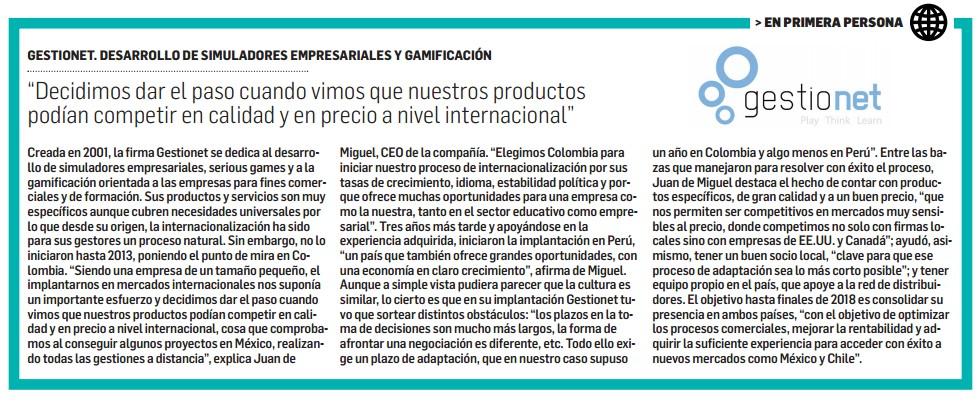 > EN PRIMERA PERSONA

GESTIONET. DESARROLLO DE SIMULADORES EMPRESARIALES Y GAMIFICACIÓN

"Decidimos dar el paso cuando vimos que nuestros productos podían competir en calidad y en precio a nivel internacional"

gestionet
Play · Think · Learn

Creada en 2001, la firma Gestionet se dedica al desarrollo de simuladores empresariales, serious games y a la gamificación orientada a las empresas para fines comerciales y de formación. Sus productos y servicios son muy específicos aunque cubren necesidades universales por lo que desde su origen, la internacionalización ha sido para sus gestores un proceso natural. Sin embargo, no lo iniciaron hasta 2013, poniendo el punto de mira en Colombia. "Siendo una empresa de un tamaño pequeño, el implantarnos en mercados internacionales nos suponía un importante esfuerzo y decidimos dar el paso cuando vimos que nuestros productos podían competir en calidad y en precio a nivel internacional, cosa que comprobamos al conseguir algunos proyectos en México, realizando todas las gestiones a distancia", explica Juan de Miguel, CEO de la compañía. "Elegimos Colombia para iniciar nuestro proceso de internacionalización por sus tasas de crecimiento, idioma, estabilidad política y porque ofrece muchas oportunidades para una empresa como la nuestra, tanto en el sector educativo como empresarial". Tres años más tarde y apoyándose en la experiencia adquirida, iniciaron la implantación en Perú, "un país que también ofrece grandes oportunidades, con una economía en claro crecimiento", afirma de Miguel. Aunque a simple vista pudiera parecer que la cultura es similar, lo cierto es que en su implantación Gestionet tuvo que sortear distintos obstáculos: "los plazos en la toma de decisiones son mucho más largos, la forma de afrontar una negociación es diferente, etc. Todo ello exige un plazo de adaptación, que en nuestro caso supuso un año en Colombia y algo menos en Perú". Entre las bazas que manejaron para resolver con éxito el proceso, Juan de Miguel destaca el hecho de contar con productos específicos, de gran calidad y a un buen precio, "que nos permiten ser competitivos en mercados muy sensibles al precio, donde competimos no solo con firmas locales sino con empresas de EE.UU. y Canadá"; ayudó, asimismo, tener un buen socio local, "clave para que ese proceso de adaptación sea lo más corto posible"; y tener equipo propio en el país, que apoye a la red de distribuidores. El objetivo hasta finales de 2018 es consolidar su presencia en ambos países, "con el objetivo de optimizar los procesos comerciales, mejorar la rentabilidad y adquirir la suficiente experiencia para acceder con éxito a nuevos mercados como México y Chile".